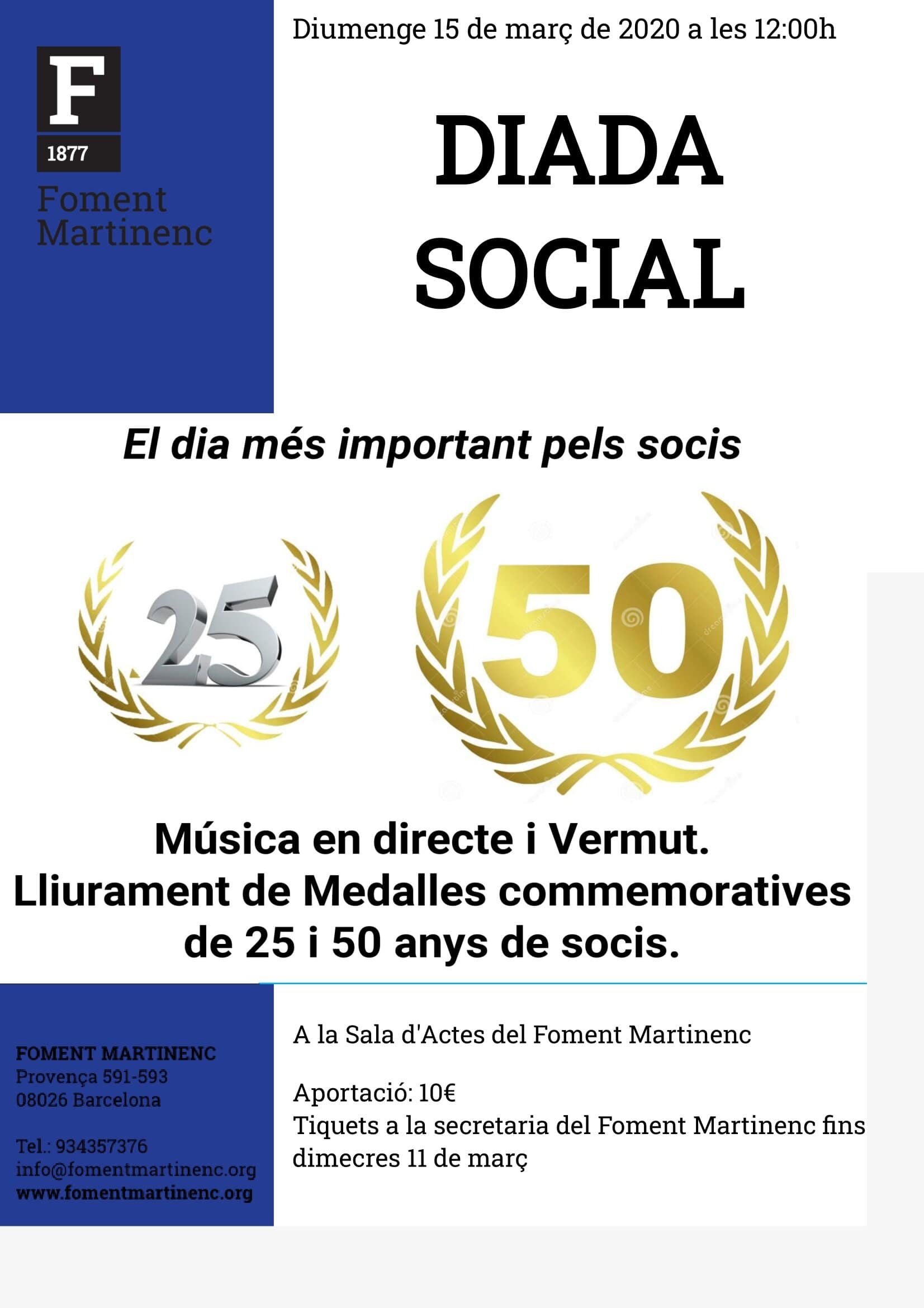 F
1877
Foment Martinenc

Diumenge 15 de març de 2020 a les 12:00h

DIADA SOCIAL

El dia més important pels socis

25

50

Música en directe i Vermut.
Lliurament de Medalles commemoratives de 25 i 50 anys de socis.

FOMENT MARTINENC
Provença 591-593
08026 Barcelona

Tel.: 934357376
info@fomentmartinenc.org
www.fomentmartinenc.org

A la Sala d'Actes del Foment Martinenc

Aportació: 10€
Tiquets a la secretaria del Foment Martinenc fins dimecres 11 de març